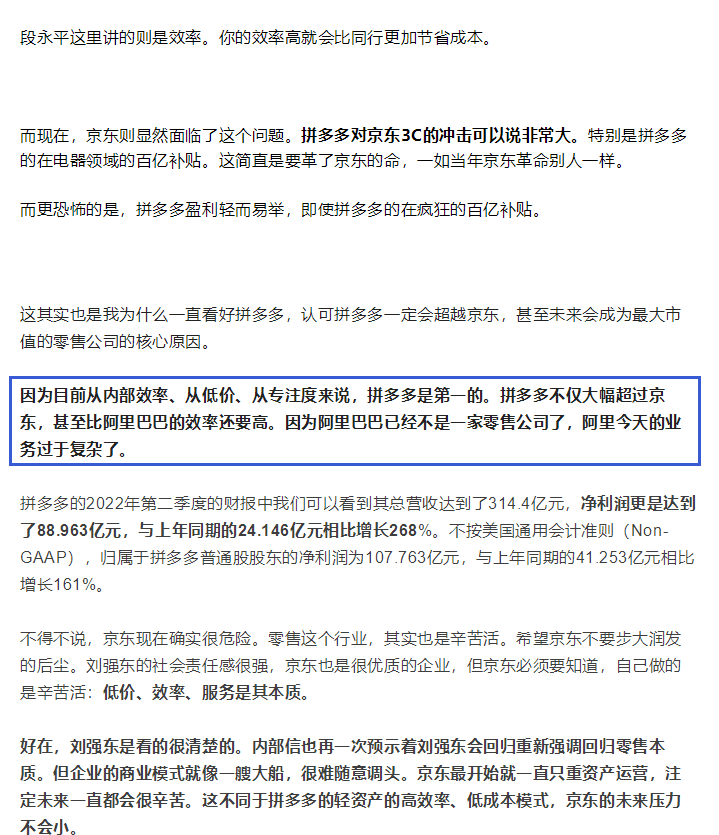 段永平这里讲的则是效率。你的效率高就会比同行更加节省成本。

而现在，京东则显然面临了这个问题。拼多多对京东3C的冲击可以说非常大。特别是拼多多的在电器领域的百亿补贴。这简直是要革了京东的命，一如当年京东革命别人一样。

而更恐怖的是，拼多多盈利轻而易举，即使拼多多的在疯狂的百亿补贴。

这其实也是我为什么一直看好拼多多，认可拼多多一定会超越京东，甚至未来会成为最大市值的零售公司的核心原因。

因为目前从内部效率、从低价、从专注度来说，拼多多是第一的。拼多多不仅大幅超过京东，甚至比阿里巴巴的效率还要高。因为阿里巴巴已经不是一家零售公司了，阿里今天的业务过于复杂了。

拼多多的2022年第二季度的财报中我们可以看到其总营收达到了314.4亿元，净利润更是达到了88.963亿元，与上年同期的24.146亿元相比增长268%。不按美国通用会计准则（Non-GAAP），归属于拼多多普通股股东的净利润为107.763亿元，与上年同期的41.253亿元相比增长161%。

不得不说，京东现在确实很危险。零售这个行业，其实也是辛苦活。希望京东不要步大润发的后尘。刘强东的社会责任感很强，京东也是很优质的企业，但京东必须要知道，自己做的是辛苦活：低价、效率、服务是其本质。

好在，刘强东是看的很清楚的。内部信也再一次预示着刘强东会回归重新强调回归零售本质。但企业的商业模式就像一艘大船，很难随意调头。京东最开始就一直只重资产运营，注定未来一直都会很辛苦。这不同于拼多多的轻资产的高效率、低成本模式，京东的未来压力不会小。